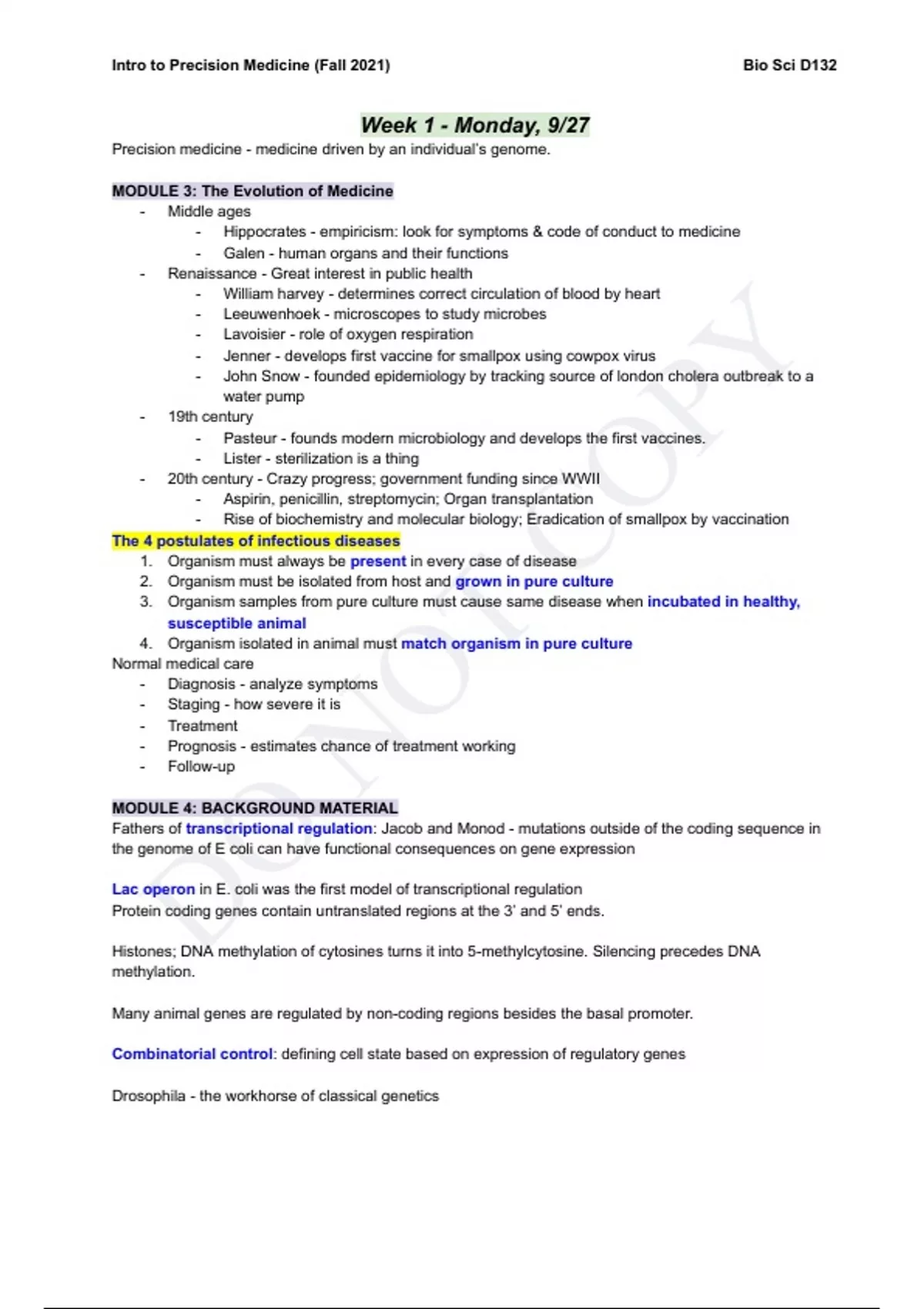 Intro to Precision Medicine (Fall 2021)

Bio Sci D132

Week 1 - Monday, 9/27

Precision medicine - medicine driven by an individual's genome.

MODULE 3: The Evolution of Medicine

- Middle ages
  - Hippocrates - empiricism: look for symptoms & code of conduct to medicine
  - Galen - human organs and their functions
- Renaissance - Great interest in public health
  - William harvey - determines correct circulation of blood by heart
  - Leeuwenhoek - microscopes to study microbes
  - Lavoisier - role of oxygen respiration
  - Jenner - develops first vaccine for smallpox using cowpox virus
  - John Snow - founded epidemiology by tracking source of london cholera outbreak to a water pump
- 19th century
  - Pasteur - founds modern microbiology and develops the first vaccines.
  - Lister - sterilization is a thing
- 20th century - Crazy progress; government funding since WWII
  - Aspirin, penicillin, streptomycin; Organ transplantation
  - Rise of biochemistry and molecular biology; Eradication of smallpox by vaccination

The 4 postulates of infectious diseases

1. Organism must always be present in every case of disease
2. Organism must be isolated from host and grown in pure culture
3. Organism samples from pure culture must cause same disease when incubated in healthy, susceptible animal
4. Organism isolated in animal must match organism in pure culture

Normal medical care

- Diagnosis - analyze symptoms
- Staging - how severe it is
- Treatment
- Prognosis - estimates chance of treatment working
- Follow-up

MODULE 4: BACKGROUND MATERIAL

Fathers of transcriptional regulation: Jacob and Monod - mutations outside of the coding sequence in the genome of E coli can have functional consequences on gene expression

Lac operon in E. coli was the first model of transcriptional regulation
Protein coding genes contain untranslated regions at the 3' and 5' ends.

Histones; DNA methylation of cytosines turns it into 5-methylcytosine. Silencing precedes DNA methylation.

Many animal genes are regulated by non-coding regions besides the basal promoter.

Combinatorial control: defining cell state based on expression of regulatory genes

Drosophila - the workhorse of classical genetics

DO NOT COPY